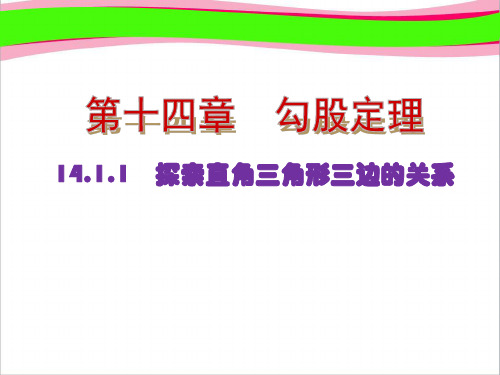 第十四章　勾股定理

14.1.1　探索直角三角形三边的关系